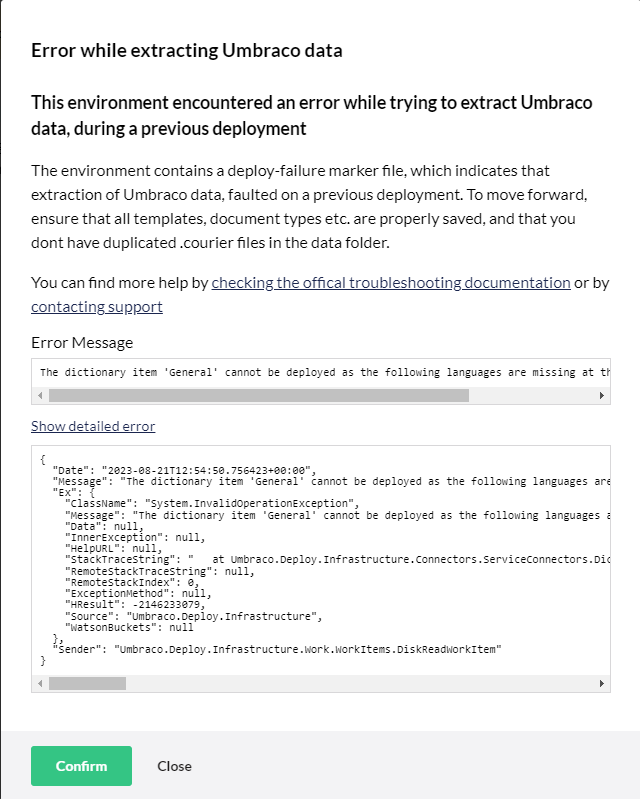 Error while extracting Umbraco data

This environment encountered an error while trying to extract Umbraco data, during a previous deployment

The environment contains a deploy-failure marker file, which indicates that extraction of Umbraco data, faulted on a previous deployment. To move forward, ensure that all templates, document types etc. are properly saved, and that you dont have duplicated .courier files in the data folder.

You can find more help by checking the offical troubleshooting documentation or by contacting support

Error Message

The dictionary item 'General' cannot be deployed as the following languages are missing at th

Show detailed error

{
  "Date": "2023-08-21T12:54:50.756423+00:00",
  "Message": "The dictionary item 'General' cannot be deployed as the following languages are
  "Ex": {
    "ClassName": "System.InvalidOperationException",
    "Message": "The dictionary item 'General' cannot be deployed as the following languages a
    "Data": null,
    "InnerException": null,
    "HelpURL": null,
    "StackTraceString": "   at Umbraco.Deploy.Infrastructure.Connectors.ServiceConnectors.Dic
    "RemoteStackTraceString": null,
    "RemoteStackIndex": 0,
    "ExceptionMethod": null,
    "HResult": -2146233079,
    "Source": "Umbraco.Deploy.Infrastructure",
    "WatsonBuckets": null
  },
  "Sender": "Umbraco.Deploy.Infrastructure.Work.WorkItems.DiskReadWorkItem"
}

Confirm
Close